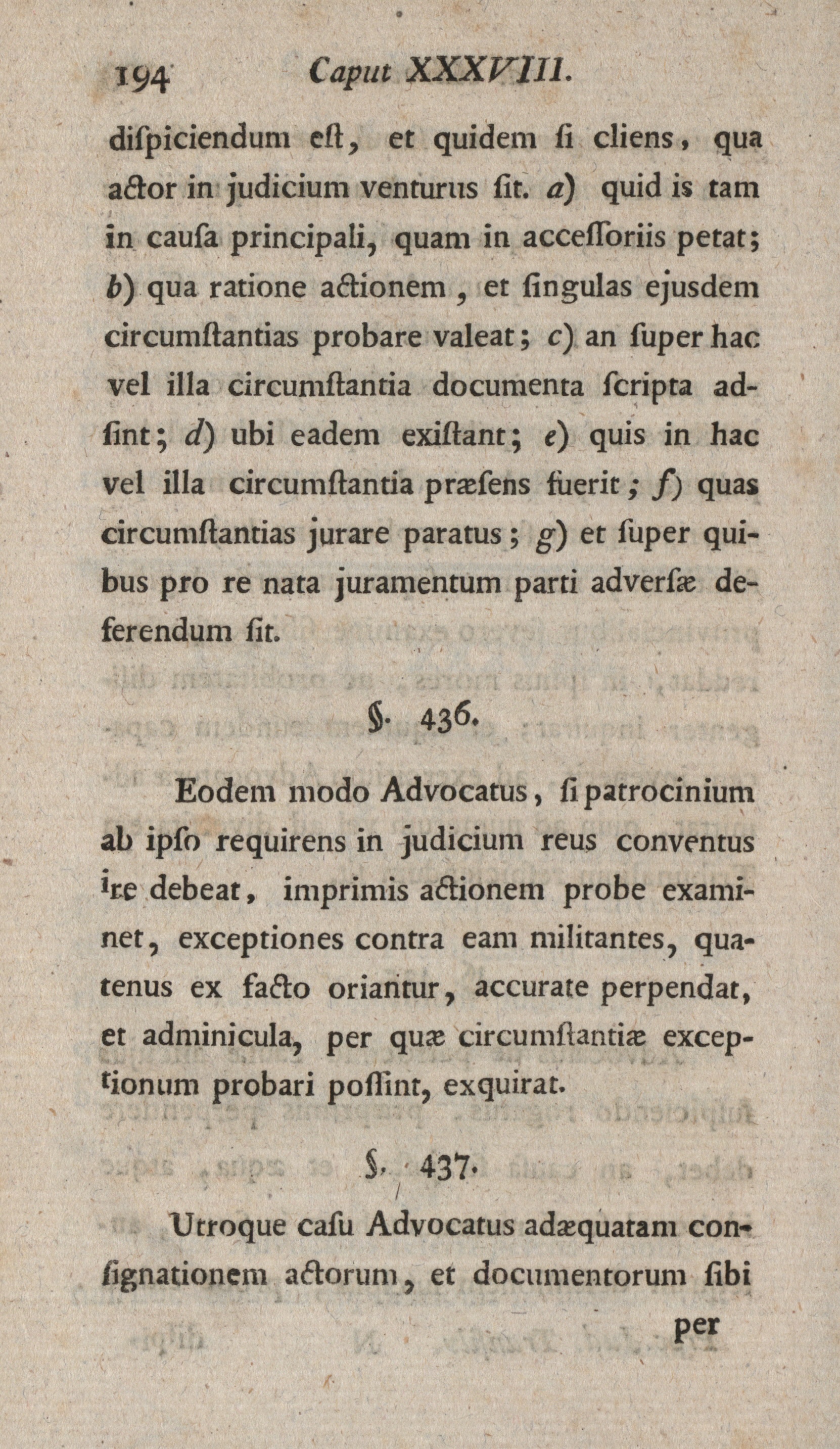 194 Caput XXXVIII.

diſpiciendum eſt, et quidem ſi cliens, qua actor in judicium venturus ſit. a) quid is tam in cauſa principali, quam in acceſſoriis petat; b) qua ratione actionem, et ſingulas ejusdem circumſtantias probare valeat; c) an ſuper hac vel illa circumſtantia documenta ſcripta adſint; d) ubi eadem exiſtant; e) quis in hac vel illa circumſtantia præſens fuerit; f) quas circumſtantias jurare paratus; g) et ſuper quibus pro re nata juramentum parti adverſæ deferendum ſit.

§. 436.

Eodem modo Advocatus, ſi patrocinium ab ipſo requirens in judicium reus conventus ire debeat, imprimis actionem probe examinet, exceptiones contra eam militantes, quatenus ex facto oriantur, accurate perpendat, et adminicula, per quæ circumſtantiæ exceptionum probari poſſint, exquirat.

§. 437.

Utroque caſu Advocatus adæquatam conſignationem actorum, et documentorum ſibi

per